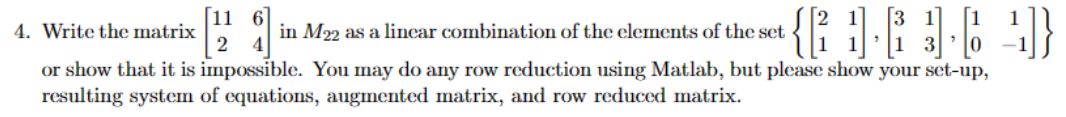 4. Write the matrix $\begin{bmatrix} 11 & 6 \\ 2 & 4 \end{bmatrix}$ in $M_{22}$ as a linear combination of the elements of the set $\left\{ \begin{bmatrix} 2 & 1 \\ 1 & 1 \end{bmatrix}, \begin{bmatrix} 3 & 1 \\ 1 & 3 \end{bmatrix}, \begin{bmatrix} 1 & 1 \\ 0 & -1 \end{bmatrix} \right\}$ or show that it is impossible. You may do any row reduction using Matlab, but please show your set-up, resulting system of equations, augmented matrix, and row reduced matrix.